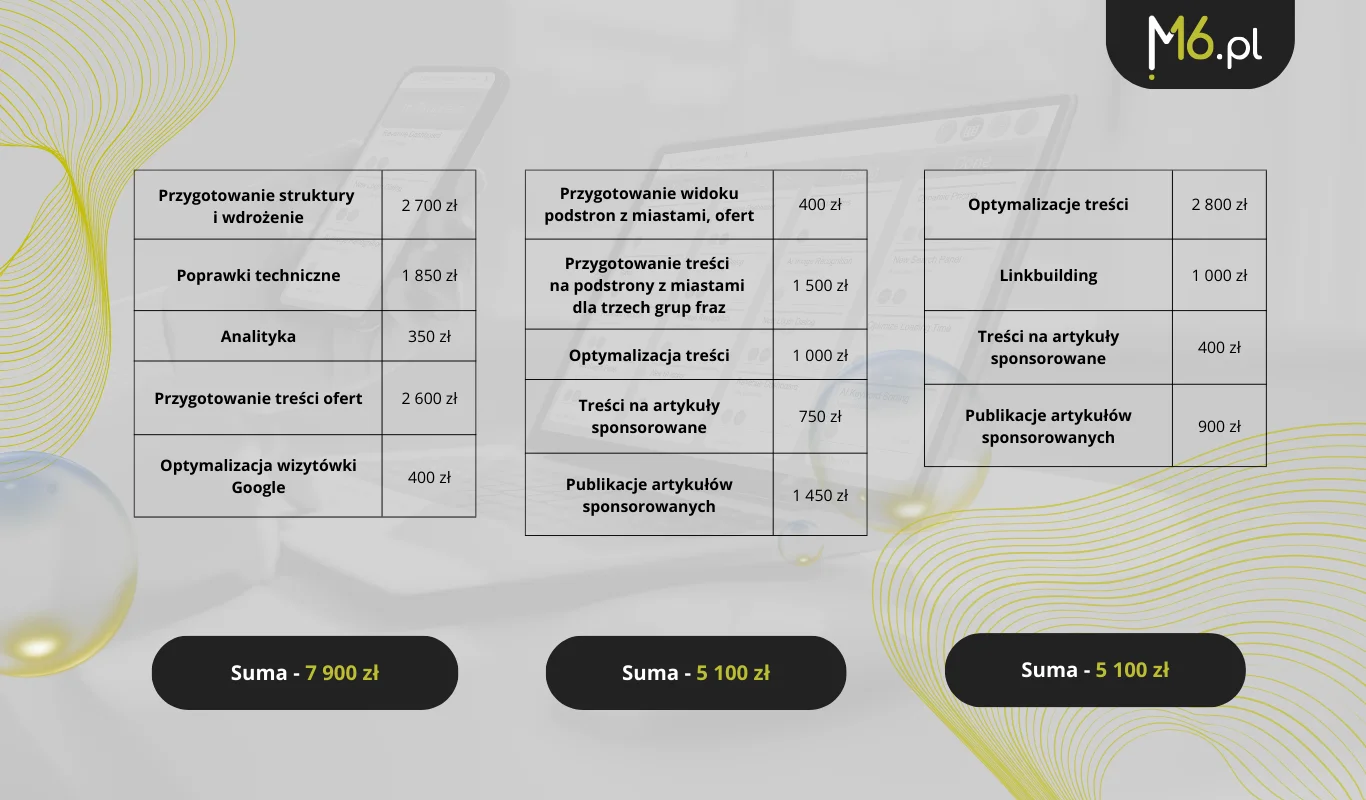 M6.pl

| Przygotowanie struktury i wdrożenie | 2 700 zł |
|---|---|
| Poprawki techniczne | 1 850 zł |
| Analityka | 350 zł |
| Przygotowanie treści ofert | 2 600 zł |
| Optymalizacja wizytówki Google | 400 zł |

Suma - 7 900 zł

| Przygotowanie widoku podstron z miastami, ofert | 400 zł |
|---|---|
| Przygotowanie treści na podstrony z miastami dla trzech grup fraz | 1 500 zł |
| Optymalizacja treści | 1 000 zł |
| Treści na artykuły sponsorowane | 750 zł |
| Publikacje artykułów sponsorowanych | 1 450 zł |

Suma - 5 100 zł

| Optymalizacje treści | 2 800 zł |
|---|---|
| Linkbuilding | 1 000 zł |
| Treści na artykuły sponsorowane | 400 zł |
| Publikacje artykułów sponsorowanych | 900 zł |

Suma - 5 100 zł